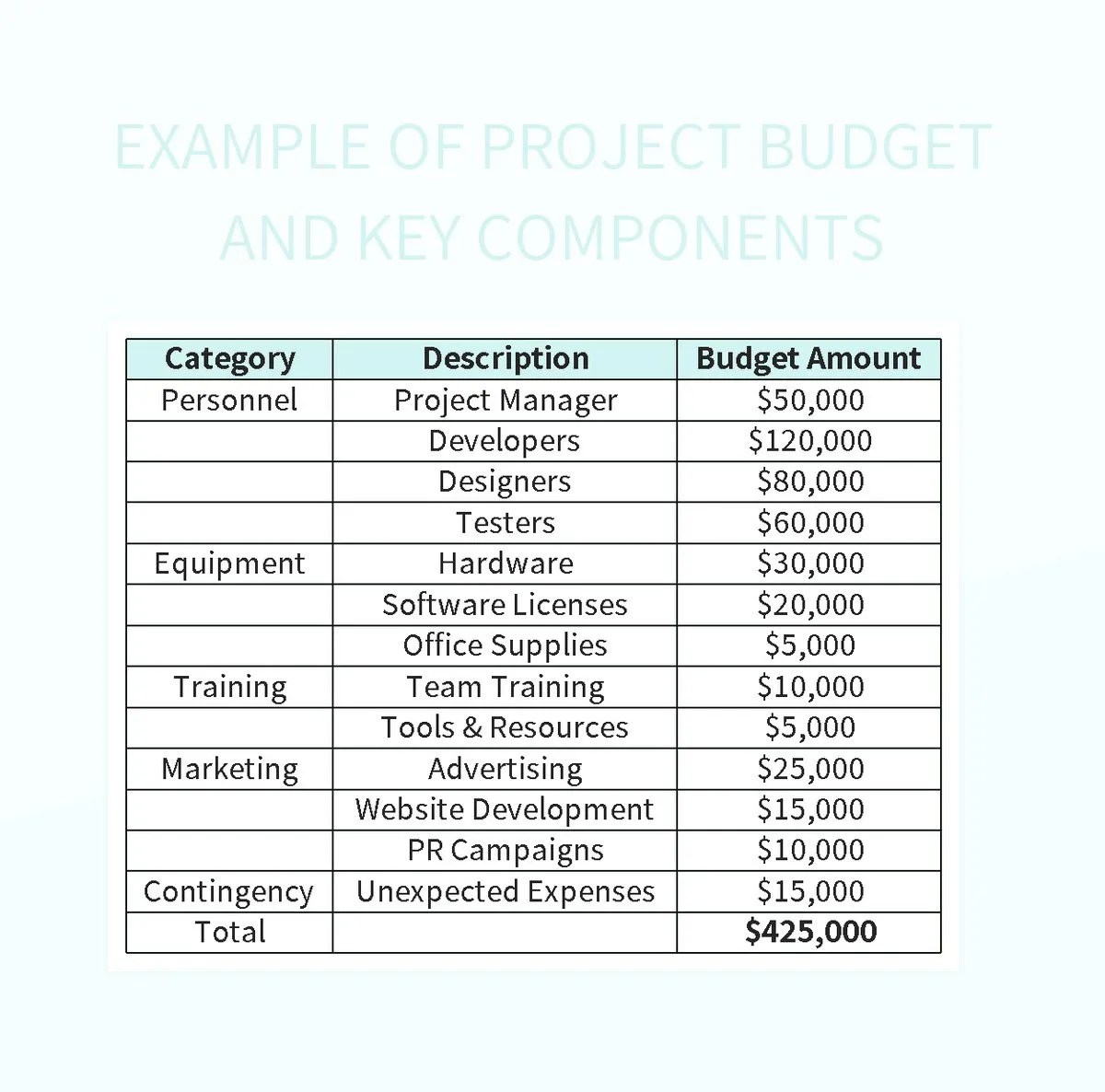 EXAMPLE OF PROJECT BUDGET AND KEY COMPONENTS

| Category | Description | Budget Amount |
|---|---|---|
| Personnel | Project Manager | \$50,000 |
| | Developers | \$120,000 |
| | Designers | \$80,000 |
| | Testers | \$60,000 |
| Equipment | Hardware | \$30,000 |
| | Software Licenses | \$20,000 |
| | Office Supplies | \$5,000 |
| Training | Team Training | \$10,000 |
| | Tools & Resources | \$5,000 |
| Marketing | Advertising | \$25,000 |
| | Website Development | \$15,000 |
| | PR Campaigns | \$10,000 |
| Contingency | Unexpected Expenses | \$15,000 |
| Total | | **\$425,000** |